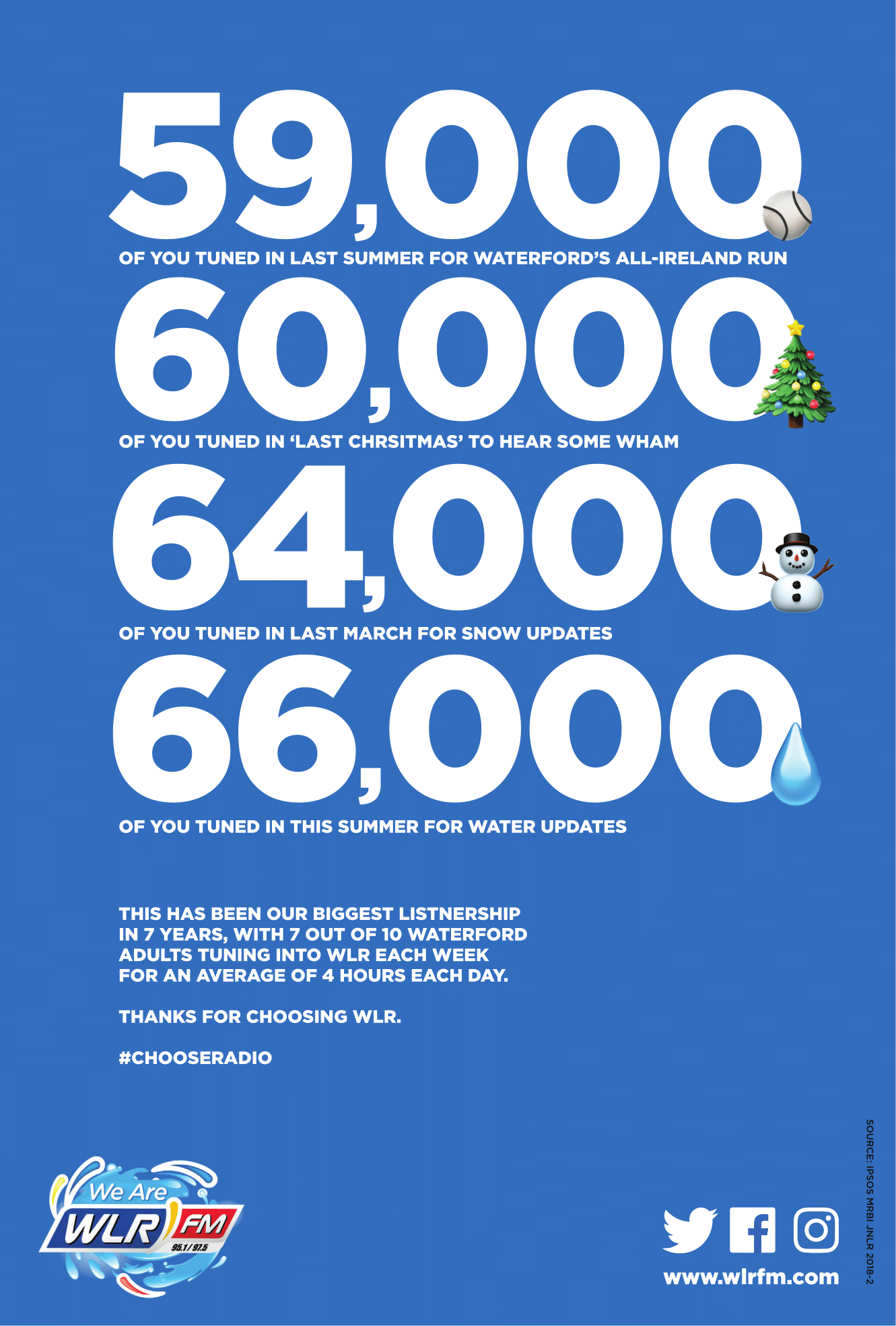 59,000

OF YOU TUNED IN LAST SUMMER FOR WATERFORD'S ALL-IRELAND RUN

60,000

OF YOU TUNED IN 'LAST CHRSITMAS' TO HEAR SOME WHAM

64,000

OF YOU TUNED IN LAST MARCH FOR SNOW UPDATES

66,000

OF YOU TUNED IN THIS SUMMER FOR WATER UPDATES

THIS HAS BEEN OUR BIGGEST LISTNERSHIP IN 7 YEARS, WITH 7 OUT OF 10 WATERFORD ADULTS TUNING INTO WLR EACH WEEK FOR AN AVERAGE OF 4 HOURS EACH DAY.

THANKS FOR CHOOSING WLR.

#CHOOSERADIO

We Are
WLR FM
95.1 / 97.5

www.wlrfm.com

SOURCE: IPSOS MRBI JNLR 2018-2